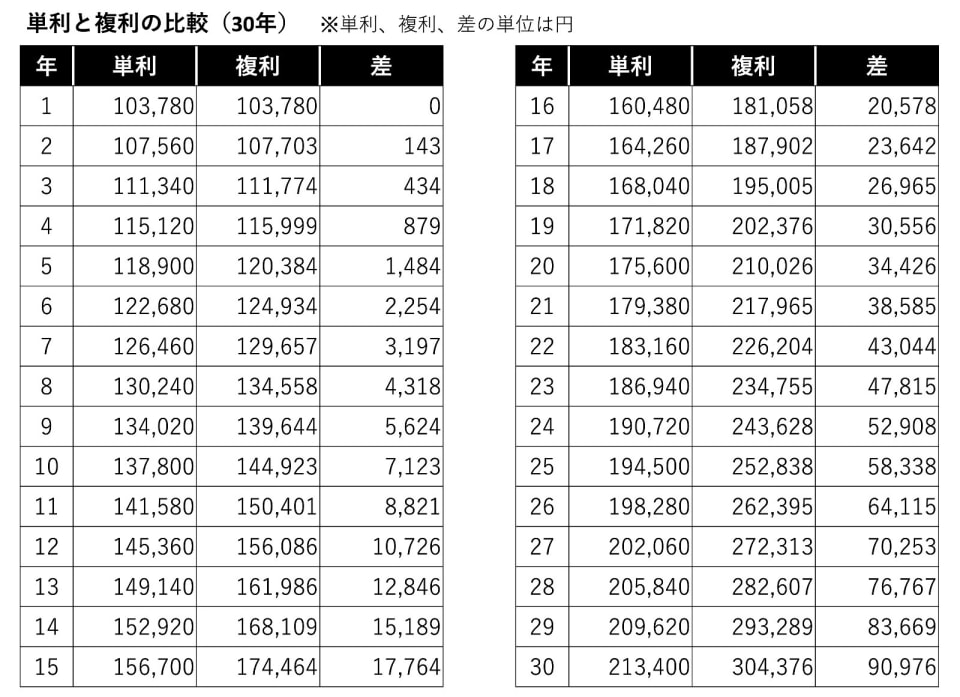 単利と複利の比較（30年） ※単利、複利、差の単位は円

| 年 | 単利 | 複利 | 差 |
|---|---|---|---|
| 1 | 103,780 | 103,780 | 0 |
| 2 | 107,560 | 107,703 | 143 |
| 3 | 111,340 | 111,774 | 434 |
| 4 | 115,120 | 115,999 | 879 |
| 5 | 118,900 | 120,384 | 1,484 |
| 6 | 122,680 | 124,934 | 2,254 |
| 7 | 126,460 | 129,657 | 3,197 |
| 8 | 130,240 | 134,558 | 4,318 |
| 9 | 134,020 | 139,644 | 5,624 |
| 10 | 137,800 | 144,923 | 7,123 |
| 11 | 141,580 | 150,401 | 8,821 |
| 12 | 145,360 | 156,086 | 10,726 |
| 13 | 149,140 | 161,986 | 12,846 |
| 14 | 152,920 | 168,109 | 15,189 |
| 15 | 156,700 | 174,464 | 17,764 |

| 年 | 単利 | 複利 | 差 |
|---|---|---|---|
| 16 | 160,480 | 181,058 | 20,578 |
| 17 | 164,260 | 187,902 | 23,642 |
| 18 | 168,040 | 195,005 | 26,965 |
| 19 | 171,820 | 202,376 | 30,556 |
| 20 | 175,600 | 210,026 | 34,426 |
| 21 | 179,380 | 217,965 | 38,585 |
| 22 | 183,160 | 226,204 | 43,044 |
| 23 | 186,940 | 234,755 | 47,815 |
| 24 | 190,720 | 243,628 | 52,908 |
| 25 | 194,500 | 252,838 | 58,338 |
| 26 | 198,280 | 262,395 | 64,115 |
| 27 | 202,060 | 272,313 | 70,253 |
| 28 | 205,840 | 282,607 | 76,767 |
| 29 | 209,620 | 293,289 | 83,669 |
| 30 | 213,400 | 304,376 | 90,976 |